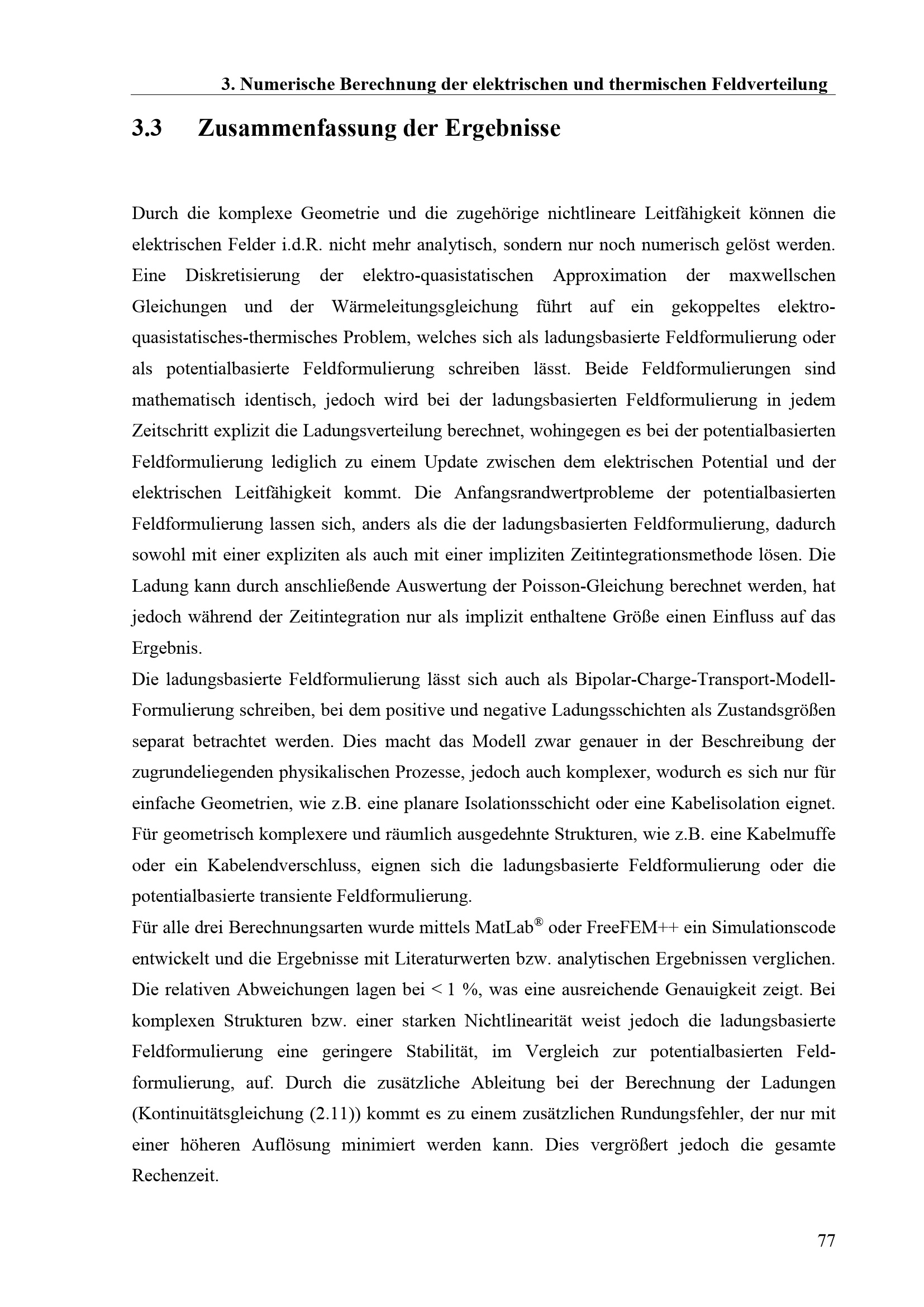 3. Numerische Berechnung der elektrischen und thermischen Feldverteilung

3.3 Zusammenfassung der Ergebnisse

Durch die komplexe Geometrie und die zugehörige nichtlineare Leitfähigkeit können die elektrischen Felder i.d.R. nicht mehr analytisch, sondern nur noch numerisch gelöst werden. Eine Diskretisierung der elektro-quasistatischen Approximation der maxwellschen Gleichungen und der Wärmeleitungsgleichung führt auf ein gekoppeltes elektro-quasistatisches-thermisches Problem, welches sich als ladungsbasierte Feldformulierung oder als potentialbasierte Feldformulierung schreiben lässt. Beide Feldformulierungen sind mathematisch identisch, jedoch wird bei der ladungsbasierten Feldformulierung in jedem Zeitschritt explizit die Ladungsverteilung berechnet, wohingegen es bei der potentialbasierten Feldformulierung lediglich zu einem Update zwischen dem elektrischen Potential und der elektrischen Leitfähigkeit kommt. Die Anfangsrandwertprobleme der potentialbasierten Feldformulierung lassen sich, anders als die der ladungsbasierten Feldformulierung, dadurch sowohl mit einer expliziten als auch mit einer impliziten Zeitintegrationsmethode lösen. Die Ladung kann durch anschließende Auswertung der Poisson-Gleichung berechnet werden, hat jedoch während der Zeitintegration nur als implizit enthaltene Größe einen Einfluss auf das Ergebnis.

Die ladungsbasierte Feldformulierung lässt sich auch als Bipolar-Charge-Transport-Modell-Formulierung schreiben, bei dem positive und negative Ladungsschichten als Zustandsgrößen separat betrachtet werden. Dies macht das Modell zwar genauer in der Beschreibung der zugrundeliegenden physikalischen Prozesse, jedoch auch komplexer, wodurch es sich nur für einfache Geometrien, wie z.B. eine planare Isolationsschicht oder eine Kabelisolation eignet. Für geometrisch komplexere und räumlich ausgedehnte Strukturen, wie z.B. eine Kabelmuffe oder ein Kabelendverschluss, eignen sich die ladungsbasierte Feldformulierung oder die potentialbasierte transiente Feldformulierung.

Für alle drei Berechnungsarten wurde mittels MatLab® oder FreeFEM++ ein Simulationscode entwickelt und die Ergebnisse mit Literaturwerten bzw. analytischen Ergebnissen verglichen. Die relativen Abweichungen lagen bei < 1 %, was eine ausreichende Genauigkeit zeigt. Bei komplexen Strukturen bzw. einer starken Nichtlinearität weist jedoch die ladungsbasierte Feldformulierung eine geringere Stabilität, im Vergleich zur potentialbasierten Feldformulierung, auf. Durch die zusätzliche Ableitung bei der Berechnung der Ladungen (Kontinuitätsgleichung (2.11)) kommt es zu einem zusätzlichen Rundungsfehler, der nur mit einer höheren Auflösung minimiert werden kann. Dies vergrößert jedoch die gesamte Rechenzeit.

77